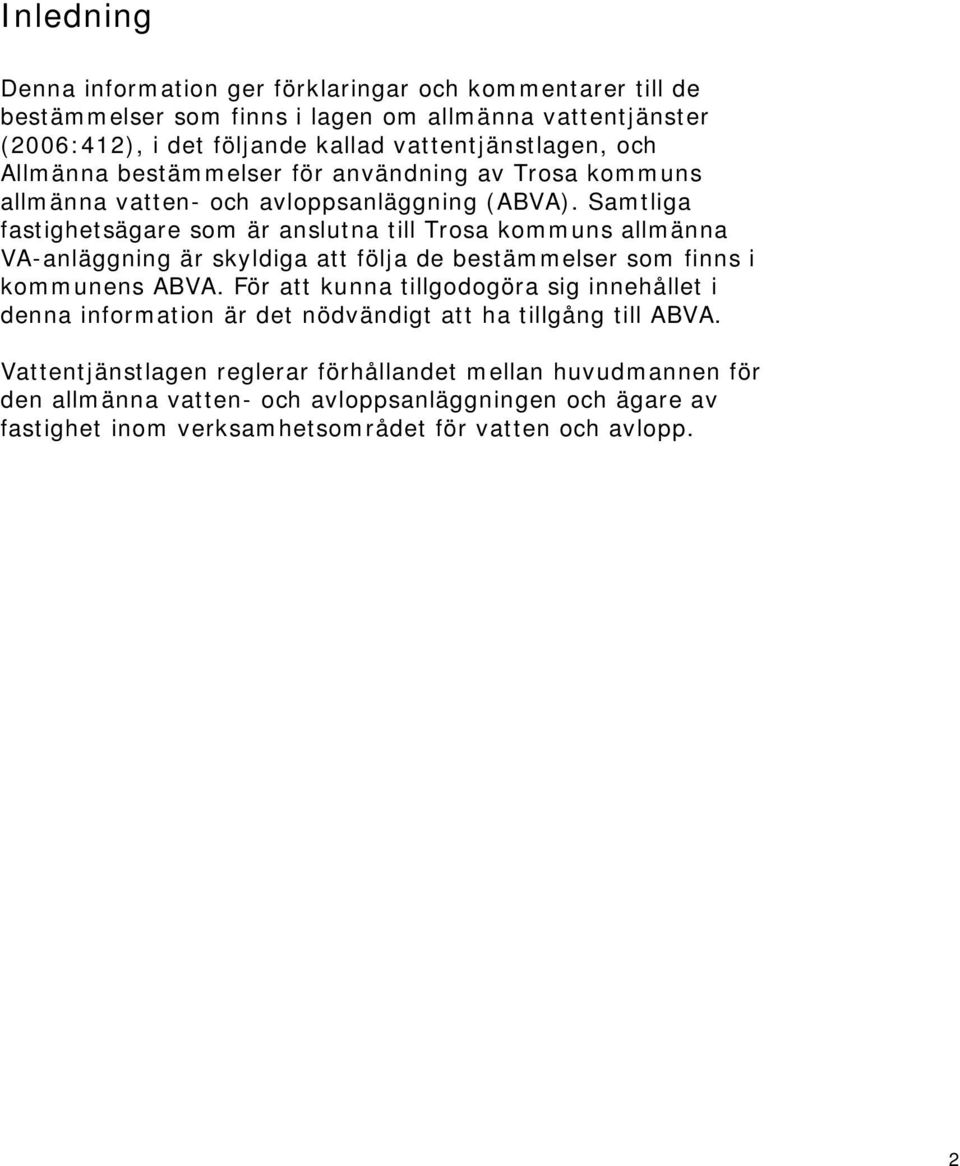 Inledning

Denna information ger förklaringar och kommentarer till de bestämmelser som finns i lagen om allmänna vattentjänster (2006:412), i det följande kallad vattentjänstlagen, och Allmänna bestämmelser för användning av Trosa kommuns allmänna vatten- och avloppsanläggning (ABVA). Samtliga fastighetsägare som är anslutna till Trosa kommuns allmänna VA-anläggning är skyldiga att följa de bestämmelser som finns i kommunens ABVA. För att kunna tillgodogöra sig innehållet i denna information är det nödvändigt att ha tillgång till ABVA.

Vattentjänstlagen reglerar förhållandet mellan huvudmannen för den allmänna vatten- och avloppsanläggningen och ägare av fastighet inom verksamhetsområdet för vatten och avlopp.

2